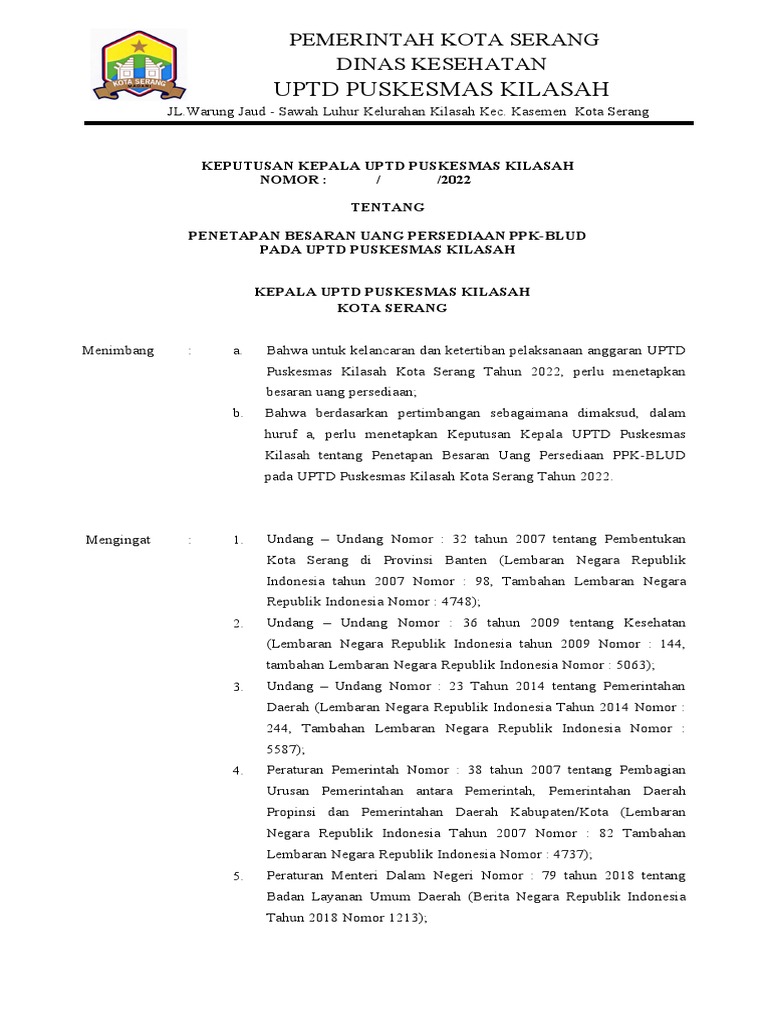 KOTA SERANG

PEMERINTAH KOTA SERANG
DINAS KESEHATAN
UPTD PUSKESMAS KILASAH

JL.Warung Jaud - Sawah Luhur Kelurahan Kilasah Kec. Kasemen Kota Serang

KEPUTUSAN KEPALA UPTD PUSKESMAS KILASAH
NOMOR : / /2022

TENTANG

PENETAPAN BESARAN UANG PERSEDIAAN PPK-BLUD
PADA UPTD PUSKESMAS KILASAH

KEPALA UPTD PUSKESMAS KILASAH
KOTA SERANG

Menimbang : a. Bahwa untuk kelancaran dan ketertiban pelaksanaan anggaran UPTD Puskesmas Kilasah Kota Serang Tahun 2022, perlu menetapkan besaran uang persediaan;

b. Bahwa berdasarkan pertimbangan sebagaimana dimaksud, dalam huruf a, perlu menetapkan Keputusan Kepala UPTD Puskesmas Kilasah tentang Penetapan Besaran Uang Persediaan PPK-BLUD pada UPTD Puskesmas Kilasah Kota Serang Tahun 2022.

Mengingat : 1. Undang – Undang Nomor : 32 tahun 2007 tentang Pembentukan Kota Serang di Provinsi Banten (Lembaran Negara Republik Indonesia tahun 2007 Nomor : 98, Tambahan Lembaran Negara Republik Indonesia Nomor : 4748);

2. Undang – Undang Nomor : 36 tahun 2009 tentang Kesehatan (Lembaran Negara Republik Indonesia tahun 2009 Nomor : 144, tambahan Lembaran Negara Republik Indonesia Nomor : 5063);

3. Undang – Undang Nomor : 23 Tahun 2014 tentang Pemerintahan Daerah (Lembaran Negara Republik Indonesia Tahun 2014 Nomor : 244, Tambahan Lembaran Negara Republik Indonesia Nomor : 5587);

4. Peraturan Pemerintah Nomor : 38 tahun 2007 tentang Pembagian Urusan Pemerintahan antara Pemerintah, Pemerintahan Daerah Propinsi dan Pemerintahan Daerah Kabupaten/Kota (Lembaran Negara Republik Indonesia Tahun 2007 Nomor : 82 Tambahan Lembaran Negara Republik Indonesia Nomor : 4737);

5. Peraturan Menteri Dalam Negeri Nomor : 79 tahun 2018 tentang Badan Layanan Umum Daerah (Berita Negara Republik Indonesia Tahun 2018 Nomor 1213);